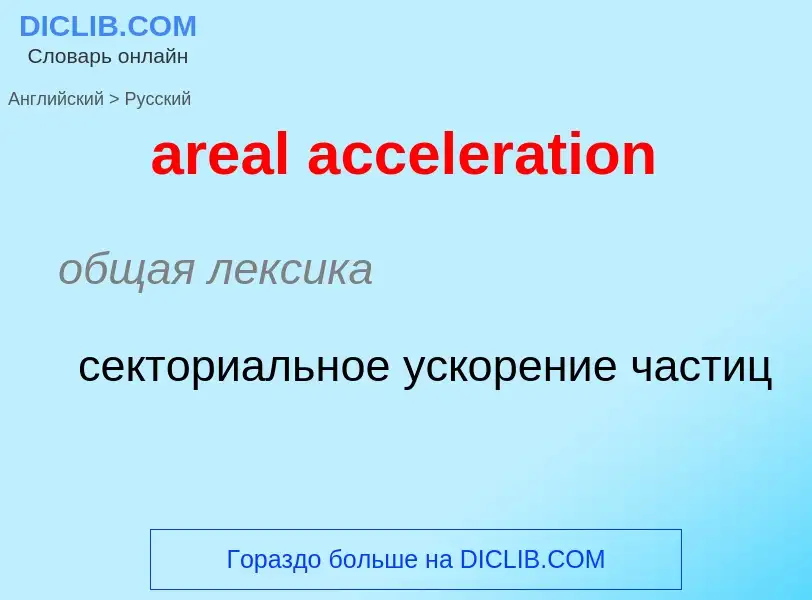 DICLIB.COM
Словарь онлайн

Английский > Русский

areal acceleration

общая лексика

секториальное ускорение частиц

Гораздо больше на DICLIB.COM